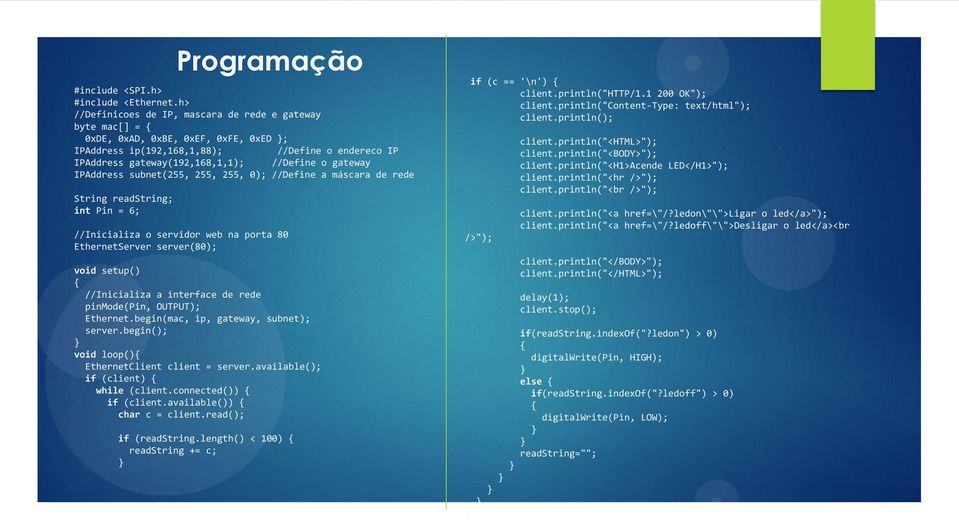 Programação

#include <SPI.h>
#include <Ethernet.h>
//Definicoes de IP, mascara de rede e gateway
byte mac[] = {
  0xDE, 0xAD, 0xBE, 0xEF, 0xFE, 0xED };
IPAddress ip(192,168,1,88);          //Define o endereco IP
IPAddress gateway(192,168,1,1);     //Define o gateway
IPAddress subnet(255, 255, 255, 0); //Define a máscara de rede

String readString;
int Pin = 6;

//Inicializa o servidor web na porta 80
EthernetServer server(80);

void setup()
{
  //Inicializa a interface de rede
  pinMode(Pin, OUTPUT);
  Ethernet.begin(mac, ip, gateway, subnet);
  server.begin();
}
void loop(){
  EthernetClient client = server.available();
  if (client) {
    while (client.connected()) {
      if (client.available()) {
        char c = client.read();

        if (readString.length() < 100) {
          readString += c;
        }

if (c == '\n') {
        client.println("HTTP/1.1 200 OK");
        client.println("Content-Type: text/html");
        client.println();

        client.println("<HTML>");
        client.println("<BODY>");
        client.println("<H1>Acende LED</H1>");
        client.println("<hr />");
        client.println("<br />");

        client.println("<a href=\"/?ledon\"\">Ligar o led</a>");
        client.println("<a href=\"/?ledoff\"\">Desligar o led</a><br />");

        client.println("</BODY>");
        client.println("</HTML>");

        delay(1);
        client.stop();

        if(readString.indexOf("?ledon") > 0)
        {
          digitalWrite(Pin, HIGH);
        }
        else {
          if(readString.indexOf("?ledoff") > 0)
          {
            digitalWrite(Pin, LOW);
          }
        }
        readString="";
      }
    }
  }
}